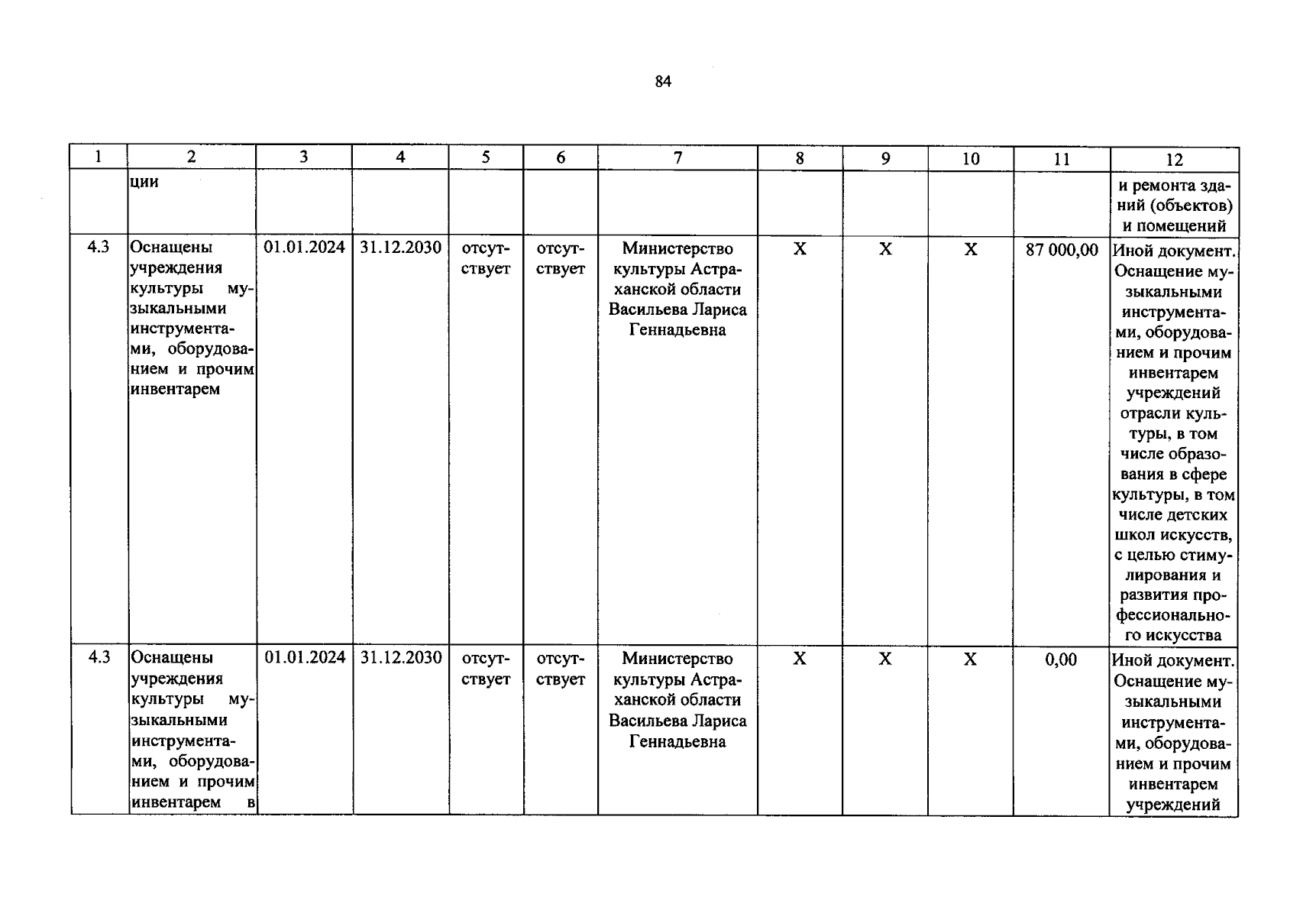 84

| 1 | 2 | 3 | 4 | 5 | 6 | 7 | 8 | 9 | 10 | 11 | 12 |
|---|---|---|---|---|---|---|---|---|---|---|---|
| | ции | | | | | | | | | | и ремонта зданий (объектов) и помещений |
| 4.3 | Оснащены учреждения культуры музыкальными инструментами, оборудованием и прочим инвентарем | 01.01.2024 | 31.12.2030 | отсутствует | отсутствует | Министерство культуры Астраханской области Васильева Лариса Геннадьевна | Х | Х | Х | 87 000,00 | Иной документ. Оснащение музыкальными инструментами, оборудованием и прочим инвентарем учреждений отрасли культуры, в том числе образования в сфере культуры, в том числе детских школ искусств, с целью стимулирования и развития профессионального искусства |
| 4.3 | Оснащены учреждения культуры музыкальными инструментами, оборудованием и прочим инвентарем в | 01.01.2024 | 31.12.2030 | отсутствует | отсутствует | Министерство культуры Астраханской области Васильева Лариса Геннадьевна | Х | Х | Х | 0,00 | Иной документ. Оснащение музыкальными инструментами, оборудованием и прочим инвентарем учреждений |